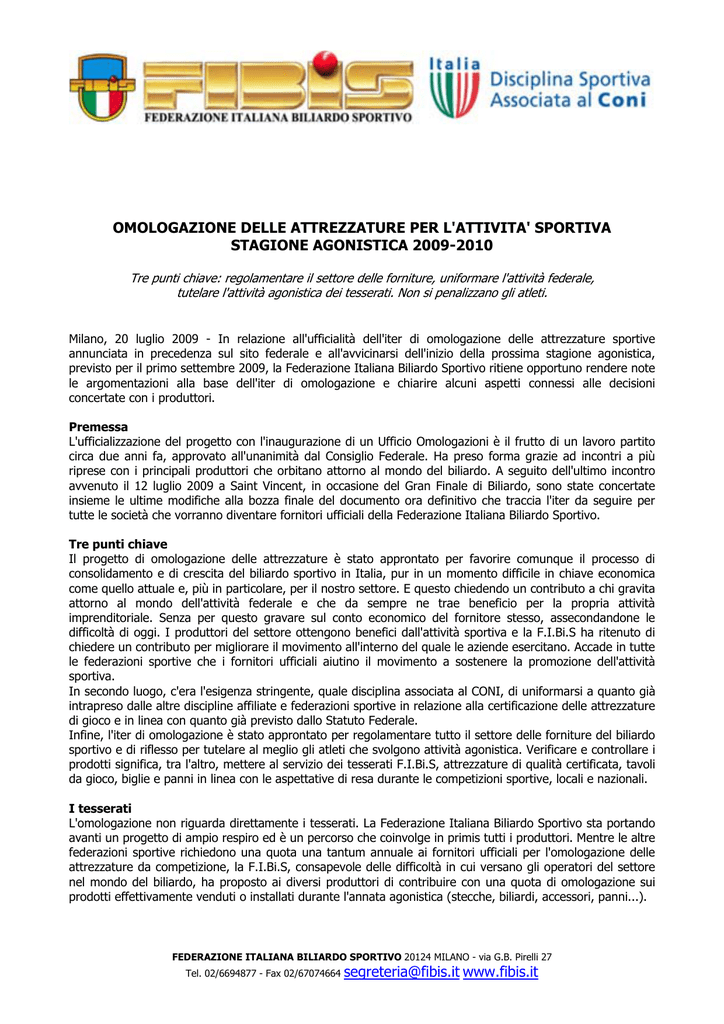 FIBIS
FEDERAZIONE ITALIANA BILIARDO SPORTIVO

Italia
Disciplina Sportiva Associata al Coni

OMOLOGAZIONE DELLE ATTREZZATURE PER L'ATTIVITA' SPORTIVA
STAGIONE AGONISTICA 2009-2010

Tre punti chiave: regolamentare il settore delle forniture, uniformare l'attività federale, tutelare l'attività agonistica dei tesserati. Non si penalizzano gli atleti.

Milano, 20 luglio 2009 - In relazione all'ufficialità dell'iter di omologazione delle attrezzature sportive annunciata in precedenza sul sito federale e all'avvicinarsi dell'inizio della prossima stagione agonistica, previsto per il primo settembre 2009, la Federazione Italiana Biliardo Sportivo ritiene opportuno rendere note le argomentazioni alla base dell'iter di omologazione e chiarire alcuni aspetti connessi alle decisioni concertate con i produttori.

Premessa
L'ufficializzazione del progetto con l'inaugurazione di un Ufficio Omologazioni è il frutto di un lavoro partito circa due anni fa, approvato all'unanimità dal Consiglio Federale. Ha preso forma grazie ad incontri a più riprese con i principali produttori che orbitano attorno al mondo del biliardo. A seguito dell'ultimo incontro avvenuto il 12 luglio 2009 a Saint Vincent, in occasione del Gran Finale di Biliardo, sono state concertate insieme le ultime modifiche alla bozza finale del documento ora definitivo che traccia l'iter da seguire per tutte le società che vorranno diventare fornitori ufficiali della Federazione Italiana Biliardo Sportivo.

Tre punti chiave
Il progetto di omologazione delle attrezzature è stato approntato per favorire comunque il processo di consolidamento e di crescita del biliardo sportivo in Italia, pur in un momento difficile in chiave economica come quello attuale e, più in particolare, per il nostro settore. E questo chiedendo un contributo a chi gravita attorno al mondo dell'attività federale e che da sempre ne trae beneficio per la propria attività imprenditoriale. Senza per questo gravare sul conto economico del fornitore stesso, assecondandone le difficoltà di oggi. I produttori del settore ottengono benefici dall'attività sportiva e la F.I.Bi.S ha ritenuto di chiedere un contributo per migliorare il movimento all'interno del quale le aziende esercitano. Accade in tutte le federazioni sportive che i fornitori ufficiali aiutino il movimento a sostenere la promozione dell'attività sportiva.
In secondo luogo, c'era l'esigenza stringente, quale disciplina associata al CONI, di uniformarsi a quanto già intrapreso dalle altre discipline affiliate e federazioni sportive in relazione alla certificazione delle attrezzature di gioco e in linea con quanto già previsto dallo Statuto Federale.
Infine, l'iter di omologazione è stato approntato per regolamentare tutto il settore delle forniture del biliardo sportivo e di riflesso per tutelare al meglio gli atleti che svolgono attività agonistica. Verificare e controllare i prodotti significa, tra l'altro, mettere al servizio dei tesserati F.I.Bi.S, attrezzature di qualità certificata, tavoli da gioco, biglie e panni in linea con le aspettative di resa durante le competizioni sportive, locali e nazionali.

I tesserati
L'omologazione non riguarda direttamente i tesserati. La Federazione Italiana Biliardo Sportivo sta portando avanti un progetto di ampio respiro ed è un percorso che coinvolge in primis tutti i produttori. Mentre le altre federazioni sportive richiedono una quota una tantum annuale ai fornitori ufficiali per l'omologazione delle attrezzature da competizione, la F.I.Bi.S, consapevole delle difficoltà in cui versano gli operatori del settore nel mondo del biliardo, ha proposto ai diversi produttori di contribuire con una quota di omologazione sui prodotti effettivamente venduti o installati durante l'annata agonistica (stecche, biliardi, accessori, panni...).

FEDERAZIONE ITALIANA BILIARDO SPORTIVO 20124 MILANO - via G.B. Pirelli 27
Tel. 02/6694877 - Fax 02/67074664 segreteria@fibis.it www.fibis.it